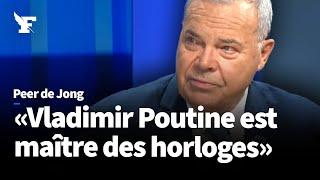 F

Peer de Jong

«Vladimir Poutine est maître des horloges»